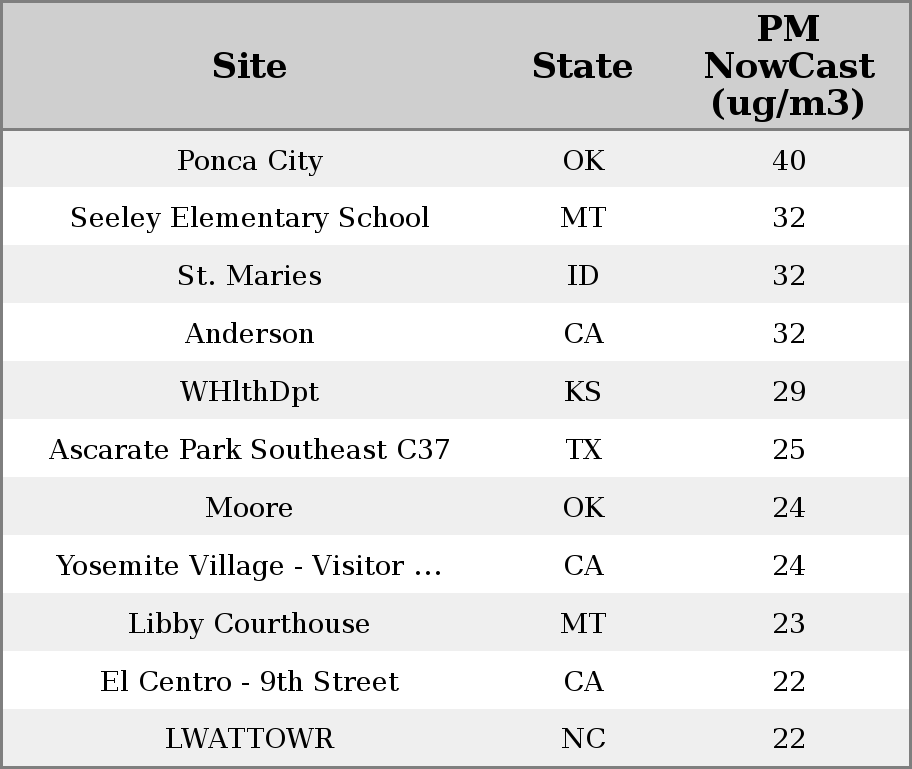 | Site | State | PM NowCast (ug/m3) |
|---|---|---|
| Ponca City | OK | 40 |
| Seeley Elementary School | MT | 32 |
| St. Maries | ID | 32 |
| Anderson | CA | 32 |
| WHlthDpt | KS | 29 |
| Ascarate Park Southeast C37 | TX | 25 |
| Moore | OK | 24 |
| Yosemite Village - Visitor ... | CA | 24 |
| Libby Courthouse | MT | 23 |
| El Centro - 9th Street | CA | 22 |
| LWATTOWR | NC | 22 |